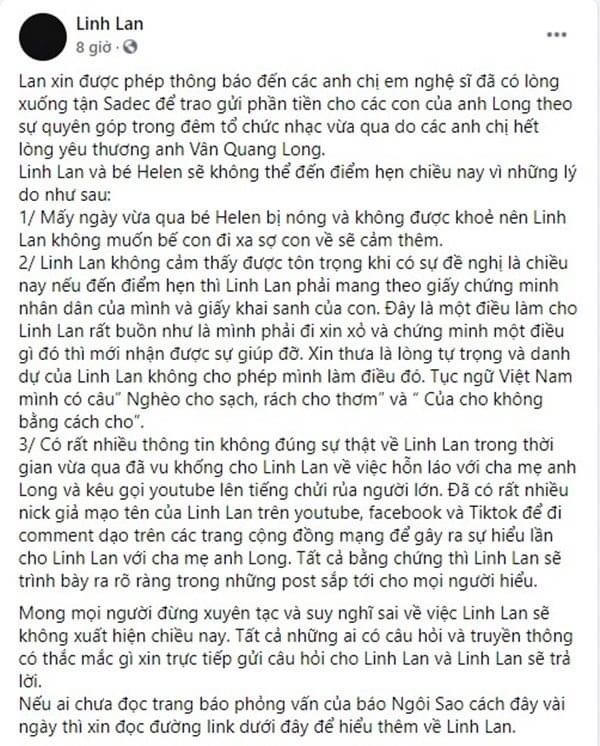 Linh Lan
8 giờ ·

Lan xin được phép thông báo đến các anh chị em nghệ sĩ đã có lòng xuống tận Sadec để trao gửi phần tiền cho các con của anh Long theo sự quyên góp trong đêm tổ chức nhạc vừa qua do các anh chị hết lòng yêu thương anh Vân Quang Long.
Linh Lan và bé Helen sẽ không thể đến điểm hẹn chiều nay vì những lý do như sau:
1/ Mấy ngày vừa qua bé Helen bị nóng và không được khoẻ nên Linh Lan không muốn bế con đi xa sợ con về sẽ cảm thêm.
2/ Linh Lan không cảm thấy được tôn trọng khi có sự đề nghị là chiều nay nếu đến điểm hẹn thì Linh Lan phải mang theo giấy chứng minh nhân dân của mình và giấy khai sanh của con. Đây là một điều làm cho Linh Lan rất buồn như là mình phải đi xin xỏ và chứng minh một điều gì đó thì mới nhận được sự giúp đỡ. Xin thưa là lòng tự trọng và danh dự của Linh Lan không cho phép mình làm điều đó. Tục ngữ Việt Nam mình có câu" Nghèo cho sạch, rách cho thơm" và " Của cho không bằng cách cho".
3/ Có rất nhiều thông tin không đúng sự thật về Linh Lan trong thời gian vừa qua đã vu khống cho Linh Lan về việc hỗn láo với cha mẹ anh Long và kêu gọi youtube lên tiếng chửi rủa người lớn. Đã có rất nhiều nick giả mạo tên của Linh Lan trên youtube, facebook và Tiktok để đi comment dạo trên các trang cộng đồng mạng để gây ra sự hiểu lần cho Linh Lan với cha mẹ anh Long. Tất cả bằng chứng thì Linh Lan sẽ trình bày ra rõ ràng trong những post sắp tới cho mọi người hiểu.

Mong mọi người đừng xuyên tạc và suy nghĩ sai về việc Linh Lan sẽ không xuất hiện chiều nay. Tất cả những ai có câu hỏi và truyền thông có thắc mắc gì xin trực tiếp gửi câu hỏi cho Linh Lan và Linh Lan sẽ trả lời.
Nếu ai chưa đọc trang báo phỏng vấn của báo Ngôi Sao cách đây vài ngày thì xin đọc đường link dưới đây để hiểu thêm về Linh Lan.